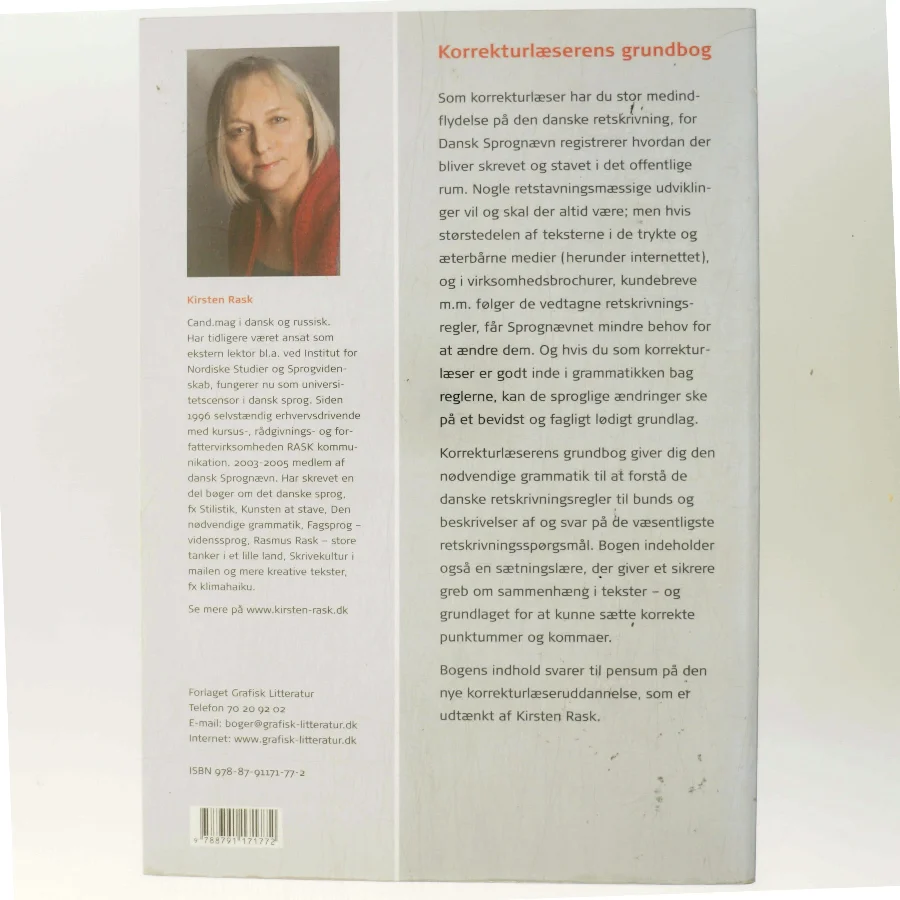 Kirsten Rask

Cand.mag i dansk og russisk. Har tidligere været ansat som ekstern lektor bl.a. ved Institut for Nordiske Studier og Sprogvidenskab, fungerer nu som universitetscensor i dansk sprog. Siden 1996 selvstændig erhvervsdrivende med kursus-, rådgivnings- og forfattervirksomheden RASK kommunikation. 2003-2005 medlem af dansk Sprognævn. Har skrevet en del bøger om det danske sprog, fx Stilistik, Kunsten at stave, Den nødvendige grammatik, Fagsprog – videnssprog, Rasmus Rask – store tanker i et lille land, Skrivekultur i mailen og mere kreative tekster, fx klimahaiku.

Se mere på www.kirsten-rask.dk

Forlaget Grafisk Litteratur
Telefon 70 20 92 02
E-mail: boger@grafisk-litteratur.dk
Internet: www.grafisk-litteratur.dk

ISBN 978-87-91171-77-2

9 788791 171772

Korrekturlæserens grundbog

Som korrekturlæser har du stor medindflydelse på den danske retskrivning, for Dansk Sprognævn registrerer hvordan der bliver skrevet og stavet i det offentlige rum. Nogle retstavningsmæssige udviklinger vil og skal der altid være; men hvis størstedelen af teksterne i de trykte og æterbårne medier (herunder internettet), og i virksomhedsbrochurer, kundebreve m.m. følger de vedtagne retskrivningsregler, får Sprognævnet mindre behov for at ændre dem. Og hvis du som korrekturlæser er godt inde i grammatikken bag reglerne, kan de sproglige ændringer ske på et bevidst og fagligt lødigt grundlag.

Korrekturlæserens grundbog giver dig den nødvendige grammatik til at forstå de danske retskrivningsregler til bunds og beskrivelser af og svar på de væsentligste retskrivningsspørgsmål. Bogen indeholder også en sætningslære, der giver et sikrere greb om sammenhæng i tekster – og grundlaget for at kunne sætte korrekte punktummer og kommaer.

Bogens indhold svarer til pensum på den nye korrekturlæseruddannelse, som er udtænkt af Kirsten Rask.